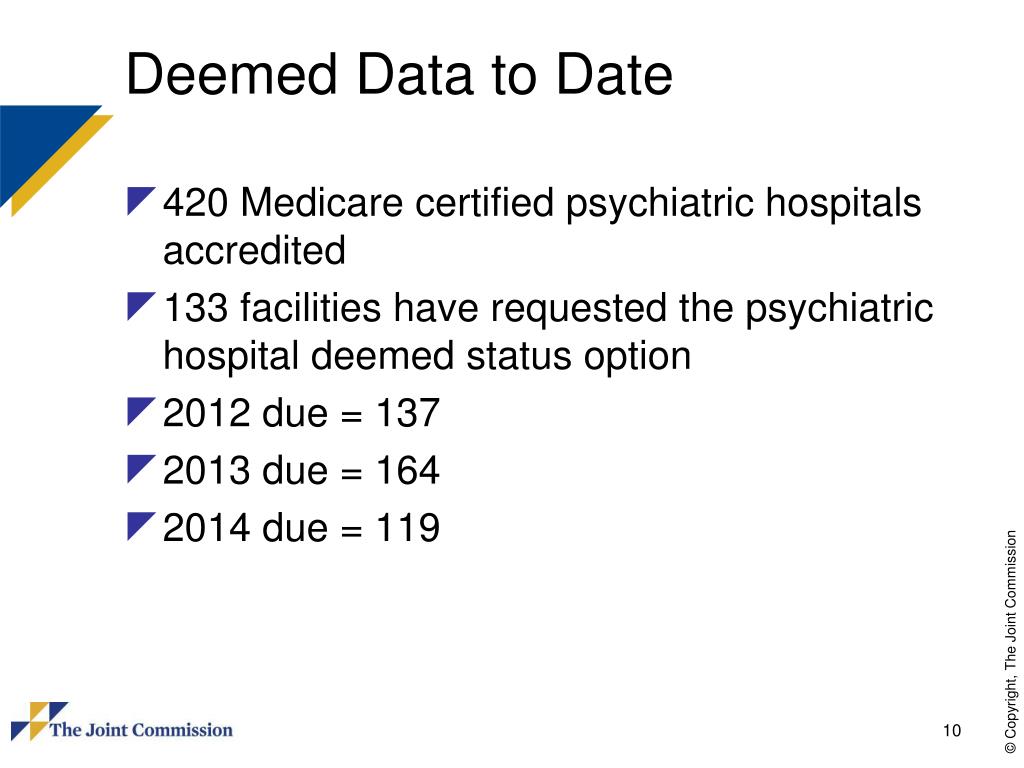 Deemed Data to Date

420 Medicare certified psychiatric hospitals accredited

133 facilities have requested the psychiatric hospital deemed status option

2012 due = 137

2013 due = 164

2014 due = 119

© Copyright, The Joint Commission

The Joint Commission

10